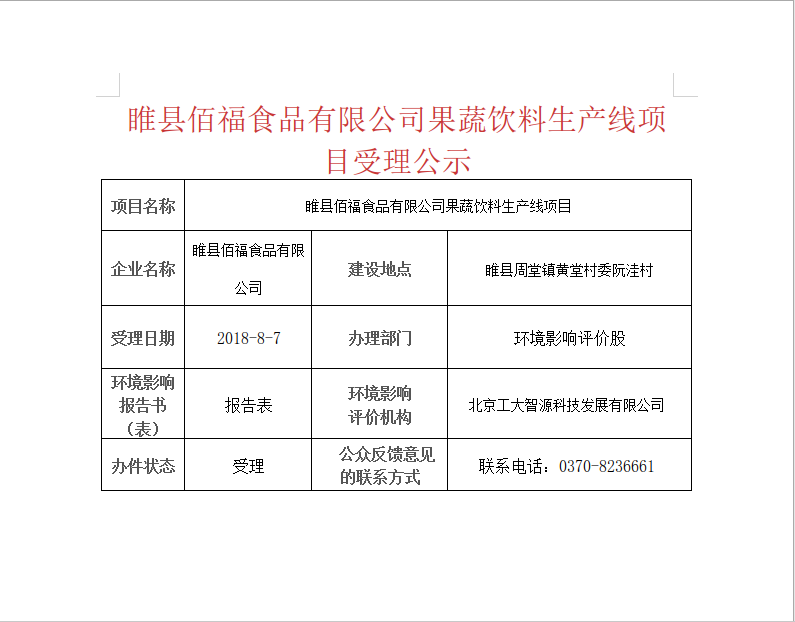 睢县佰福食品有限公司果蔬饮料生产线项目受理公示

| 项目名称 | 睢县佰福食品有限公司果蔬饮料生产线项目 | | |
|---|---|---|---|
| 企业名称 | 睢县佰福食品有限公司 | 建设地点 | 睢县周堂镇黄堂村委阮洼村 |
| 受理日期 | 2018-8-7 | 办理部门 | 环境影响评价股 |
| 环境影响报告书（表） | 报告表 | 环境影响评价机构 | 北京工大智源科技发展有限公司 |
| 办件状态 | 受理 | 公众反馈意见的联系方式 | 联系电话：0370-8236661 |